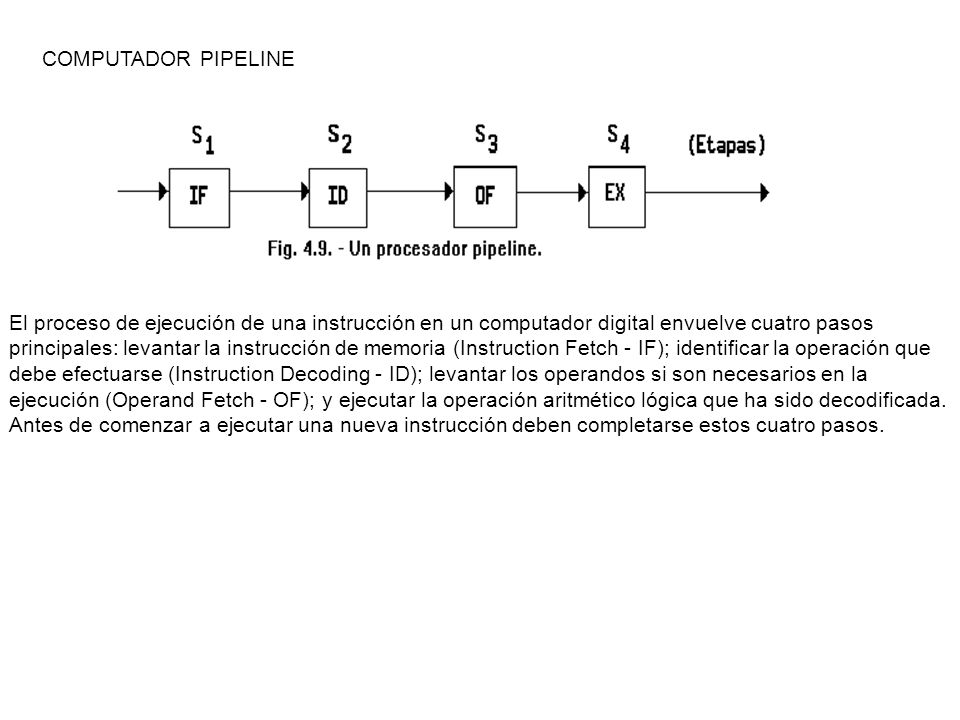 COMPUTADOR PIPELINE

$S_1$ $S_2$ $S_3$ $S_4$ (Etapas)

IF ID OF EX

Fig. 4.9. - Un procesador pipeline.

El proceso de ejecución de una instrucción en un computador digital envuelve cuatro pasos principales: levantar la instrucción de memoria (Instruction Fetch - IF); identificar la operación que debe efectuarse (Instruction Decoding - ID); levantar los operandos si son necesarios en la ejecución (Operand Fetch - OF); y ejecutar la operación aritmético lógica que ha sido decodificada. Antes de comenzar a ejecutar una nueva instrucción deben completarse estos cuatro pasos.